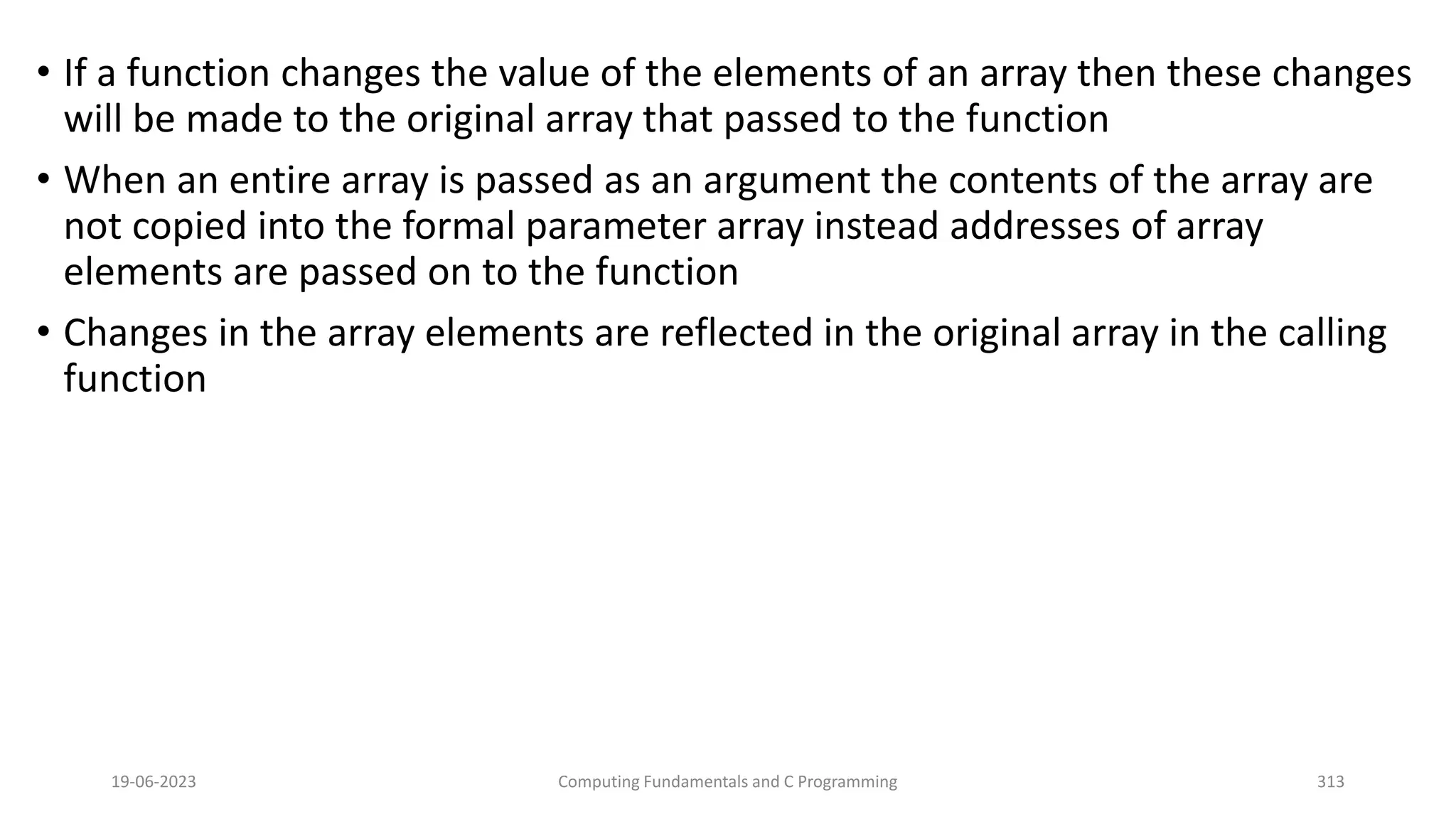 • If a function changes the value of the elements of an array then these changes will be made to the original array that passed to the function

• When an entire array is passed as an argument the contents of the array are not copied into the formal parameter array instead addresses of array elements are passed on to the function

• Changes in the array elements are reflected in the original array in the calling function

19-06-2023

Computing Fundamentals and C Programming

313